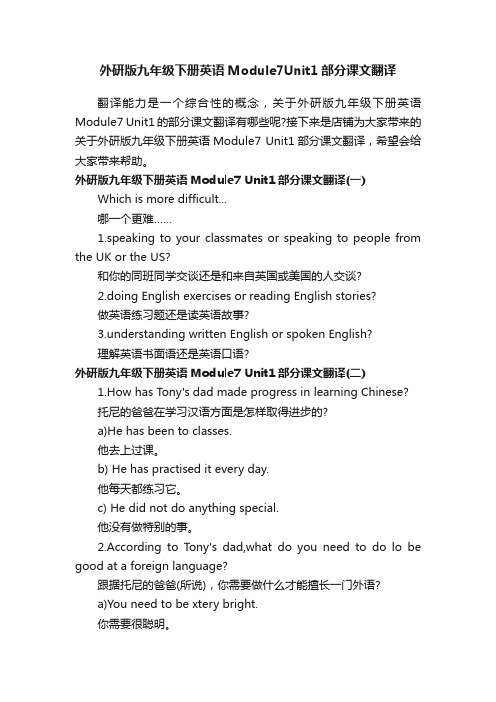 外研版九年级下册英语 Module7Unit1 部分课文翻译

翻译能力是一个综合性的概念，关于外研版九年级下册英语 Module7 Unit1 的部分课文翻译有哪些呢?接下来是店铺为大家带来的关于外研版九年级下册英语 Module7 Unit1 部分课文翻译，希望会给大家带来帮助。

外研版九年级下册英语 Module7 Unit1 部分课文翻译(一)

Which is more difficult...

哪一个更难......

1.speaking to your classmates or speaking to people from the UK or the US?

和你的同班同学交谈还是和来自英国或美国的人交谈?

2.doing English exercises or reading English stories?

做英语练习题还是读英语故事?

3.understanding written English or spoken English?

理解英语书面语还是英语口语?

外研版九年级下册英语 Module7 Unit1 部分课文翻译(二)

1.How has Tony's dad made progress in learning Chinese?

托尼的爸爸在学习汉语方面是怎样取得进步的?

a)He has been to classes.

他去上过课。

b) He has practised it every day.

他每天都练习它。

c) He did not do anything special.

他没有做特别的事。

2.According to Tony's dad,what do you need to do lo be good at a foreign language?

跟据托尼的爸爸(所说)，你需要做什么才能擅长一门外语?

a)You need to be xtery bright.

你需要很聪明。